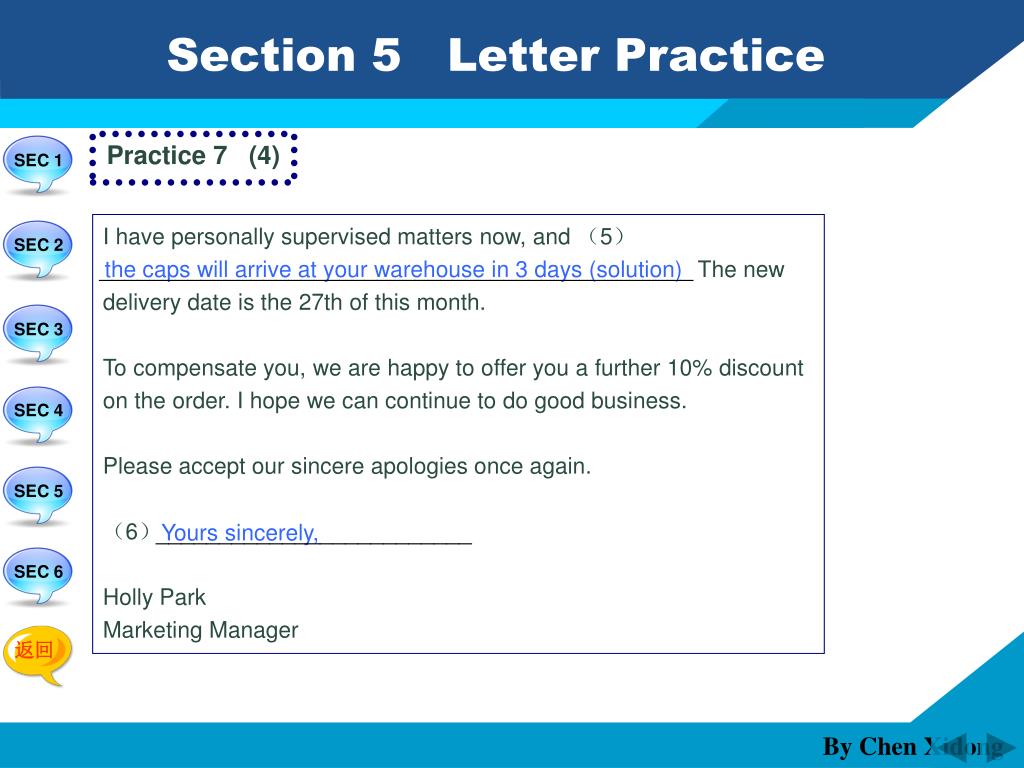 Section 5 Letter Practice

SEC 1

SEC 2

SEC 3

SEC 4

SEC 5

SEC 6

返回

Practice 7 (4)

I have personally supervised matters now, and （5） the caps will arrive at your warehouse in 3 days (solution) The new delivery date is the 27th of this month.

To compensate you, we are happy to offer you a further 10% discount on the order. I hope we can continue to do good business.

Please accept our sincere apologies once again.

（6）Yours sincerely,____________

Holly Park
Marketing Manager

By Chen Xidong